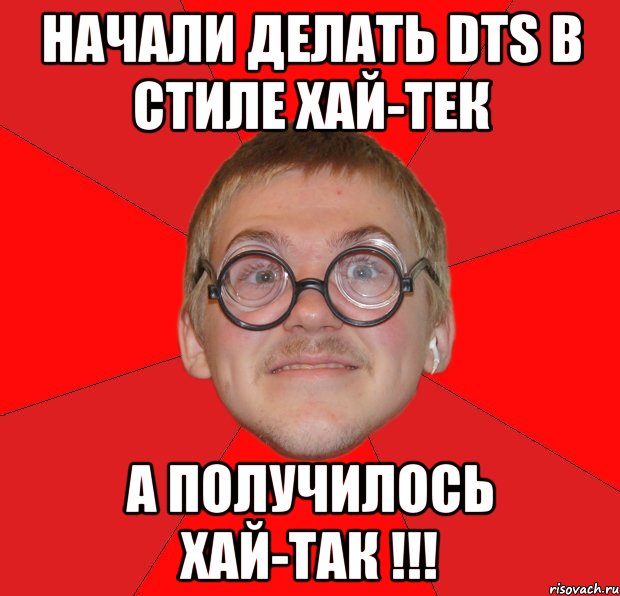 НАЧАЛИ ДЕЛАТЬ DTS В СТИЛЕ ХАЙ-ТЕК

А ПОЛУЧИЛОСЬ ХАЙ-ТАК !!!

risovach.ru